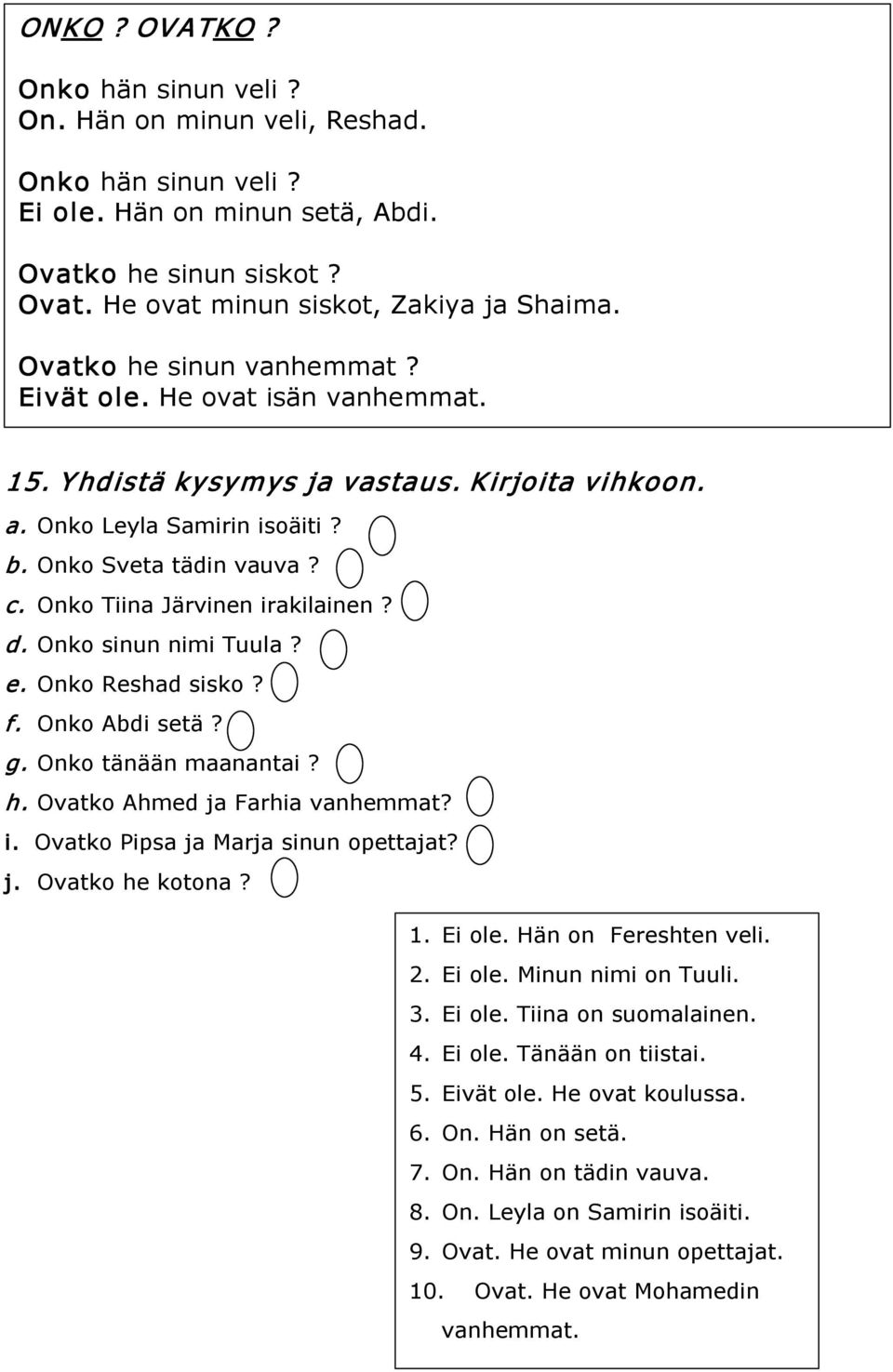 ONKO ? OVATKO ?

Onko hän sinun veli ?
On. Hän on minun veli, Reshad.

Onko hän sinun veli ?
Ei ole. Hän on minun setä, Abdi.

Ovatko he sinun siskot ?
Ovat. He ovat minun siskot, Zakiya ja Shaima.

Ovatko he sinun vanhemmat ?
Eivät ole. He ovat isän vanhemmat.

15. Yhdistä kysymys ja vastaus. Kirjoita vihkoon.

a. Onko Leyla Samirin isoäiti ?
b. Onko Sveta tädin vauva ?
c. Onko Tiina Järvinen irakilainen ?
d. Onko sinun nimi Tuula ?
e. Onko Reshad sisko ?
f. Onko Abdi setä ?
g. Onko tänään maanantai ?
h. Ovatko Ahmed ja Farhia vanhemmat?
i. Ovatko Pipsa ja Marja sinun opettajat?
j. Ovatko he kotona ?

1. Ei ole. Hän on Fereshten veli.
2. Ei ole. Minun nimi on Tuuli.
3. Ei ole. Tiina on suomalainen.
4. Ei ole. Tänään on tiistai.
5. Eivät ole. He ovat koulussa.
6. On. Hän on setä.
7. On. Hän on tädin vauva.
8. On. Leyla on Samirin isoäiti.
9. Ovat. He ovat minun opettajat.
10. Ovat. He ovat Mohamedin vanhemmat.